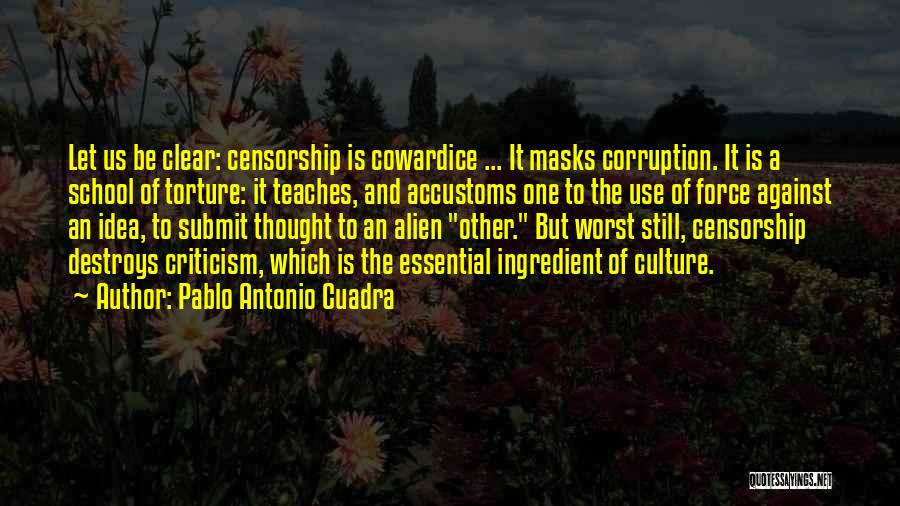 Let us be clear: censorship is cowardice ... It masks corruption. It is a school of torture: it teaches, and accustoms one to the use of force against an idea, to submit thought to an alien "other." But worst still, censorship destroys criticism, which is the essential ingredient of culture.

Author: Pablo Antonio Cuadra

QUOTESSAYINGS.NET